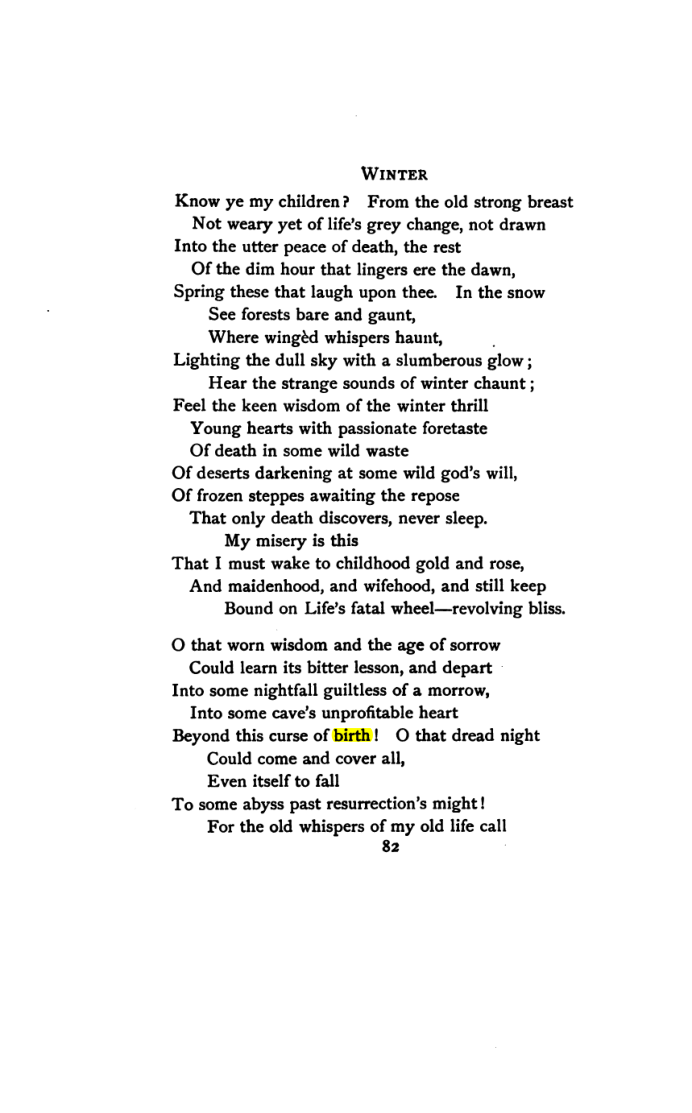 WINTER

Know ye my children? From the old strong breast
Not weary yet of life's grey change, not drawn
Into the utter peace of death, the rest
Of the dim hour that lingers ere the dawn,
Spring these that laugh upon thee. In the snow
See forests bare and gaunt,
Where wingèd whispers haunt,
Lighting the dull sky with a slumberous glow;
Hear the strange sounds of winter chaunt;
Feel the keen wisdom of the winter thrill
Young hearts with passionate foretaste
Of death in some wild waste
Of deserts darkening at some wild god's will,
Of frozen steppes awaiting the repose
That only death discovers, never sleep.
My misery is this
That I must wake to childhood gold and rose,
And maidenhood, and wifehood, and still keep
Bound on Life's fatal wheel—revolving bliss.

O that worn wisdom and the age of sorrow
Could learn its bitter lesson, and depart
Into some nightfall guiltless of a morrow,
Into some cave's unprofitable heart
Beyond this curse of birth! O that dread night
Could come and cover all,
Even itself to fall
To some abyss past resurrection's might!
For the old whispers of my old life call

82